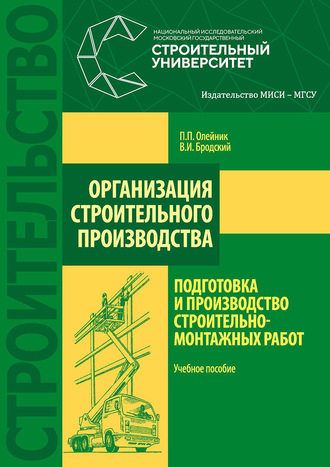 СТРОИТЕЛЬСТВО

НАЦИОНАЛЬНЫЙ ИССЛЕДОВАТЕЛЬСКИЙ МОСКОВСКИЙ ГОСУДАРСТВЕННЫЙ
СТРОИТЕЛЬНЫЙ УНИВЕРСИТЕТ

Издательство МИСИ – МГСУ

П.П. Олейник
В.И. Бродский

ОРГАНИЗАЦИЯ СТРОИТЕЛЬНОГО ПРОИЗВОДСТВА

ПОДГОТОВКА И ПРОИЗВОДСТВО СТРОИТЕЛЬНО-МОНТАЖНЫХ РАБОТ

Учебное пособие